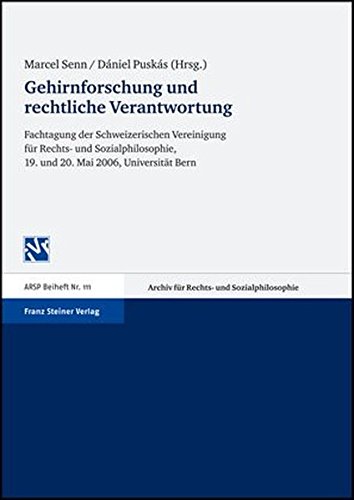 Marcel Senn / Dániel Puskás (Hrsg.)

Gehirnforschung und rechtliche Verantwortung

Fachtagung der Schweizerischen Vereinigung für Rechts- und Sozialphilosophie, 19. und 20. Mai 2006, Universität Bern

ARSP Beiheft Nr. 111

Archiv für Rechts- und Sozialphilosophie

Franz Steiner Verlag